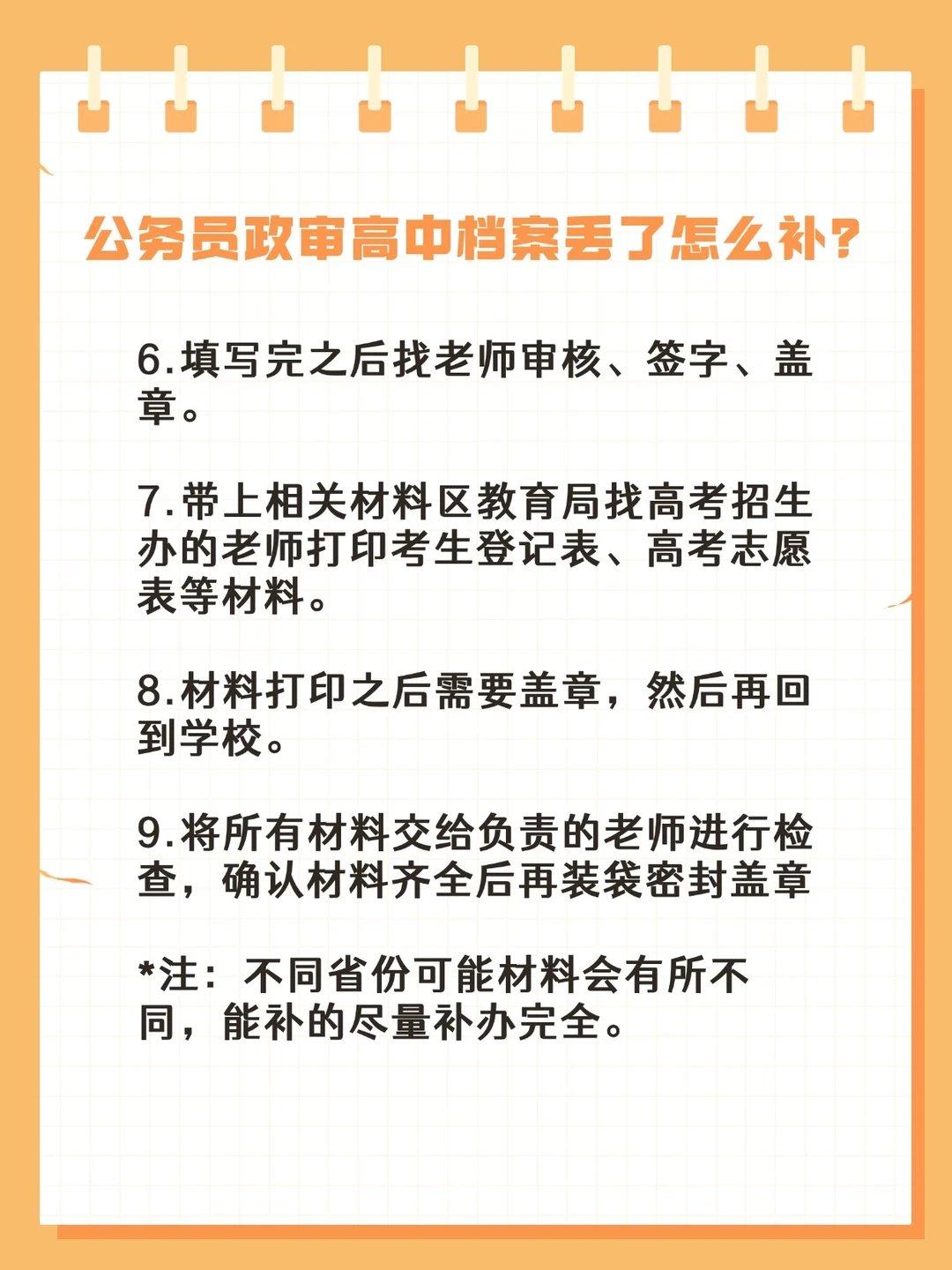 公务员政审高中档案丢了怎么补？

6.填写完之后找老师审核、签字、盖章。

7.带上相关材料区教育局找高考招生办的老师打印考生登记表、高考志愿表等材料。

8.材料打印之后需要盖章，然后再回到学校。

9.将所有材料交给负责的老师进行检查，确认材料齐全后再装袋密封盖章

*注：不同省份可能材料会有所不同，能补的尽量补办完全。